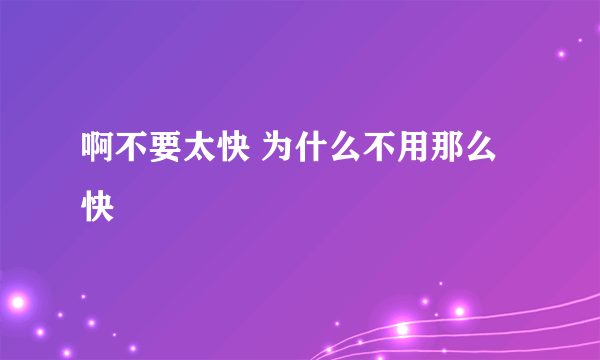 啊不要太快 为什么不用那么快